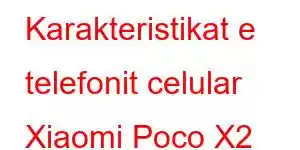 Karakteristikat e telefonit celular Xiaomi Poco X2